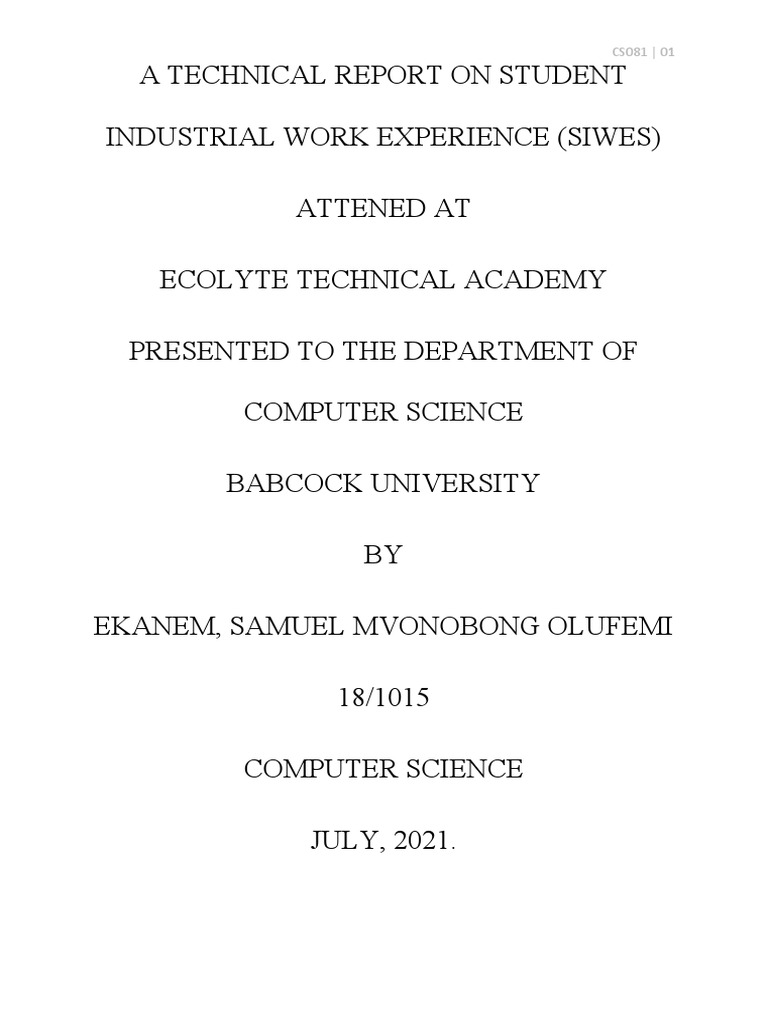 CS081 | 01

A TECHNICAL REPORT ON STUDENT

INDUSTRIAL WORK EXPERIENCE (SIWES)

ATTENED AT

ECOLYTE TECHNICAL ACADEMY

PRESENTED TO THE DEPARTMENT OF

COMPUTER SCIENCE

BABCOCK UNIVERSITY

BY

EKANEM, SAMUEL MVONOBONG OLUFEMI

18/1015

COMPUTER SCIENCE

JULY, 2021.